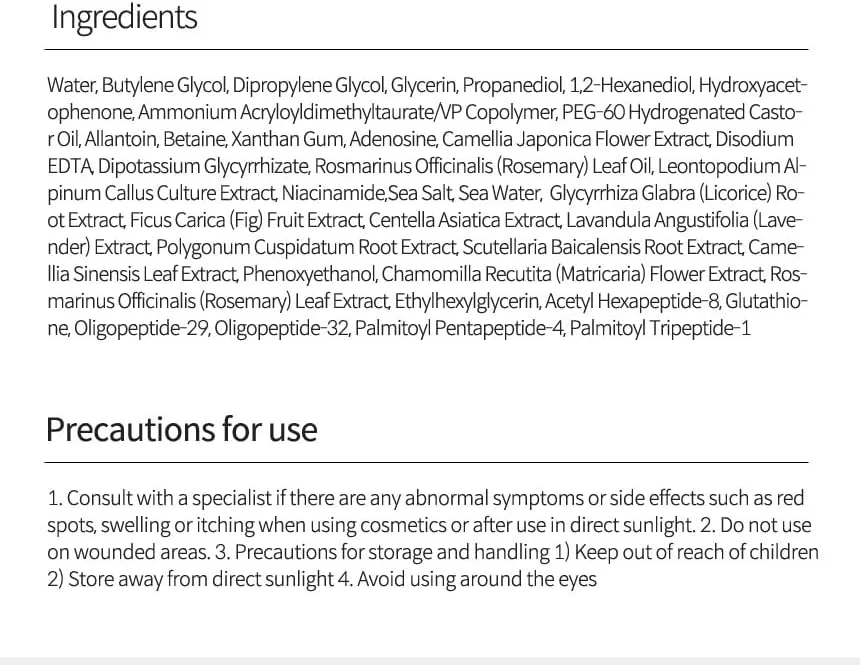 Ingredients

Water, Butylene Glycol, Dipropylene Glycol, Glycerin, Propanediol, 1,2-Hexanediol, Hydroxyacetophenone, Ammonium Acryloyldimethyltaurate/VP Copolymer, PEG-60 Hydrogenated Castor Oil, Allantoin, Betaine, Xanthan Gum, Adenosine, Camellia Japonica Flower Extract, Disodium EDTA, Dipotassium Glycyrrhizate, Rosmarinus Officinalis (Rosemary) Leaf Oil, Leontopodium Alpinum Callus Culture Extract, Niacinamide,Sea Salt, Sea Water, Glycyrrhiza Glabra (Licorice) Root Extract, Ficus Carica (Fig) Fruit Extract, Centella Asiatica Extract, Lavandula Angustifolia (Lavender) Extract, Polygonum Cuspidatum Root Extract, Scutellaria Baicalensis Root Extract, Camellia Sinensis Leaf Extract, Phenoxyethanol, Chamomilla Recutita (Matricaria) Flower Extract, Rosmarinus Officinalis (Rosemary) Leaf Extract, Ethylhexylglycerin, Acetyl Hexapeptide-8, Glutathione, Oligopeptide-29, Oligopeptide-32, Palmitoyl Pentapeptide-4, Palmitoyl Tripeptide-1

Precautions for use

1. Consult with a specialist if there are any abnormal symptoms or side effects such as red spots, swelling or itching when using cosmetics or after use in direct sunlight. 2. Do not use on wounded areas. 3. Precautions for storage and handling 1) Keep out of reach of children 2) Store away from direct sunlight 4. Avoid using around the eyes